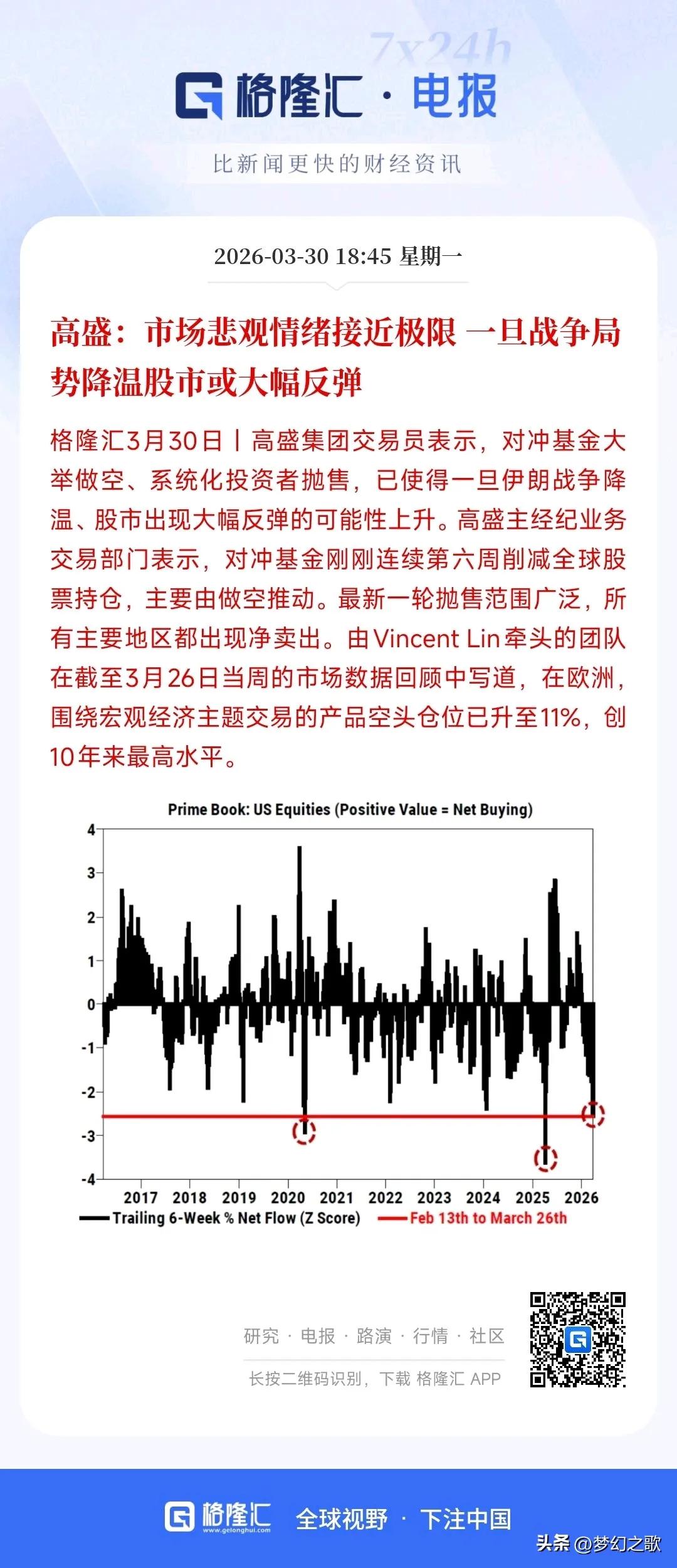 7x24h

格隆汇 · 电报

比新闻更快的财经资讯

2026-03-30 18:45 星期一

高盛：市场悲观情绪接近极限 一旦战争局势降温股市或大幅反弹

格隆汇3月30日丨高盛集团交易员表示，对冲基金大举做空、系统化投资者抛售，已使得一旦伊朗战争降温、股市出现大幅反弹的可能性上升。高盛主经纪业务交易部门表示，对冲基金刚刚连续第六周削减全球股票持仓，主要由做空推动。最新一轮抛售范围广泛，所有主要地区都出现净卖出。由Vincent Lin牵头的团队在截至3月26日当周的市场数据回顾中写道，在欧洲，围绕宏观经济主题交易的产品空头仓位已升至11%，创10年来最高水平。

Prime Book: US Equities (Positive Value = Net Buying)

4
3
2
1
0
-1
-2
-3
-4

2017 2018 2019 2020 2021 2022 2023 2024 2025 2026

Trailing 6-Week % Net Flow (Z Score)
Feb 13th to March 26th

研究 · 电报 · 路演 · 行情 · 社区

长按二维码识别，下载 格隆汇 APP

格隆汇 www.gelonghui.com 全球视野 · 下注中国

头条 @梦幻之歌